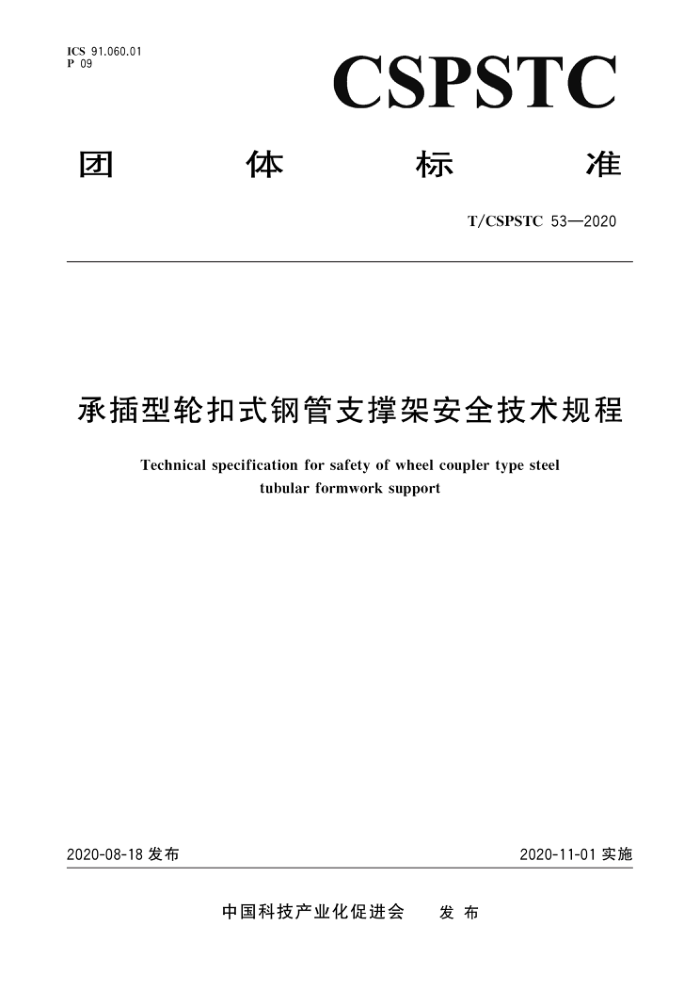 ICS 91.060.01
P 09

CSPSTC

团 体 标 准

T/CSPSTC 53—2020

承插型轮扣式钢管支撑架安全技术规程

Technical specification for safety of wheel coupler type steel tubular formwork support

2020-08-18 发布

2020-11-01 实施

中国科技产业化促进会 发 布